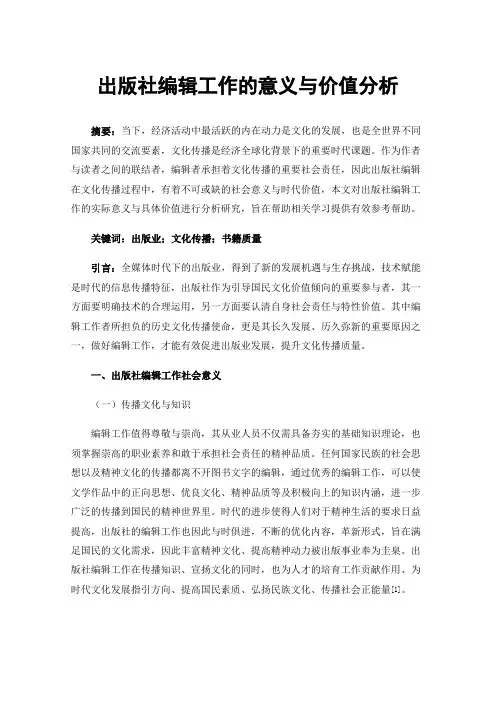 出版社编辑工作的意义与价值分析

摘要：当下，经济活动中最活跃的内在动力是文化的发展，也是全世界不同国家共同的交流要素，文化传播是经济全球化背景下的重要时代课题。作为作者与读者之间的联结者，编辑者承担着文化传播的重要社会责任，因此出版社编辑在文化传播过程中，有着不可或缺的社会意义与时代价值，本文对出版社编辑工作的实际意义与具体价值进行分析研究，旨在帮助相关学习提供有效参考帮助。

关键词：出版业；文化传播；书籍质量

引言：全媒体时代下的出版业，得到了新的发展机遇与生存挑战，技术赋能是时代的信息传播特征，出版社作为引导国民文化价值倾向的重要参与者，其一方面要明确技术的合理运用，另一方面要认清自身社会责任与特性价值。其中编辑工作者所担负的历史文化传播使命，更是其长久发展、历久弥新的重要原因之一，做好编辑工作，才能有效促进出版业发展，提升文化传播质量。

一、出版社编辑工作社会意义

（一）传播文化与知识

编辑工作值得尊敬与崇高，其从业人员不仅需具备夯实的基础知识理论，也须掌握崇高的职业素养和敢于承担社会责任的精神品质。任何国家民族的社会思想以及精神文化的传播都离不开图书文字的编辑，通过优秀的编辑工作，可以使文学作品中的正向思想、优良文化、精神品质等及积极向上的知识内涵，进一步广泛的传播到国民的精神世界里。时代的进步使得人们对于精神生活的要求日益提高，出版社的编辑工作也因此与时俱进，不断的优化内容，革新形式，旨在满足国民的文化需求，因此丰富精神文化、提高精神动力被出版事业奉为圭臬。出版社编辑工作在传播知识、宣扬文化的同时，也为人才的培育工作贡献作用、为时代文化发展指引方向、提高国民素质、弘扬民族文化、传播社会正能量[1]。